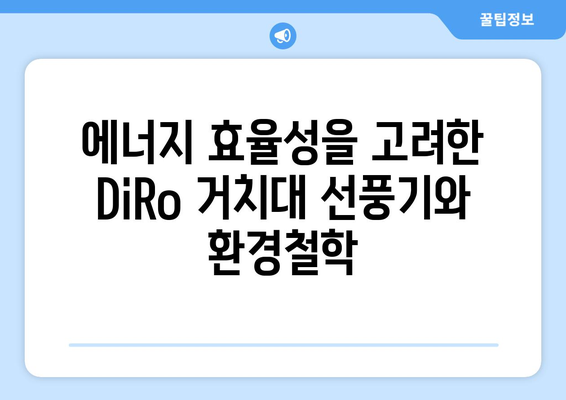 꿀팁정보

에너지 효율성을 고려한 DiRo 거치대 선풍기와 환경철학